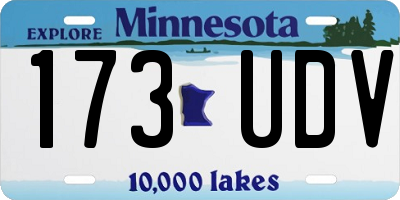 EXPLORE Minnesota

173 UDV

10,000 lakes